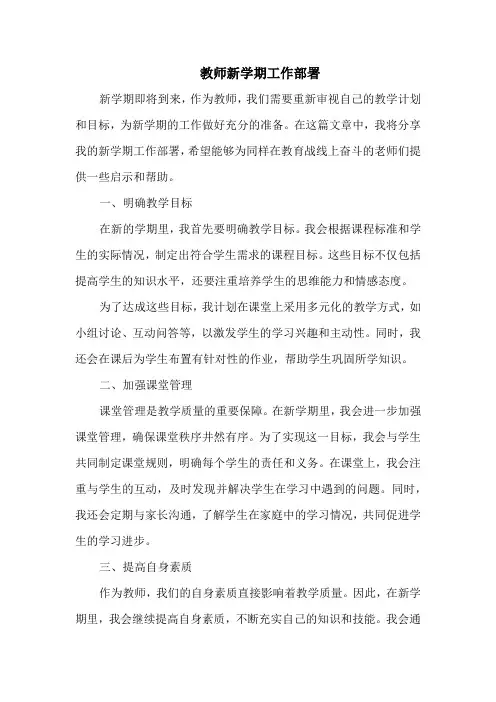 教师新学期工作部署

新学期即将到来，作为教师，我们需要重新审视自己的教学计划和目标，为新学期的工作做好充分的准备。在这篇文章中，我将分享我的新学期工作部署，希望能够为同样在教育战线上奋斗的老师们提供一些启示和帮助。

一、明确教学目标

在新的学期里，我首先要明确教学目标。我会根据课程标准和学生的实际情况，制定出符合学生需求的课程目标。这些目标不仅包括提高学生的知识水平，还要注重培养学生的思维能力和情感态度。

为了达成这些目标，我计划在课堂上采用多元化的教学方式，如小组讨论、互动问答等，以激发学生的学习兴趣和主动性。同时，我还会在课后为学生布置有针对性的作业，帮助学生巩固所学知识。

二、加强课堂管理

课堂管理是教学质量的重要保障。在新学期里，我会进一步加强课堂管理，确保课堂秩序井然有序。为了实现这一目标，我会与学生共同制定课堂规则，明确每个学生的责任和义务。在课堂上，我会注重与学生的互动，及时发现并解决学生在学习中遇到的问题。同时，我还会定期与家长沟通，了解学生在家庭中的学习情况，共同促进学生的学习进步。

三、提高自身素质

作为教师，我们的自身素质直接影响着教学质量。因此，在新学期里，我会继续提高自身素质，不断充实自己的知识和技能。我会通